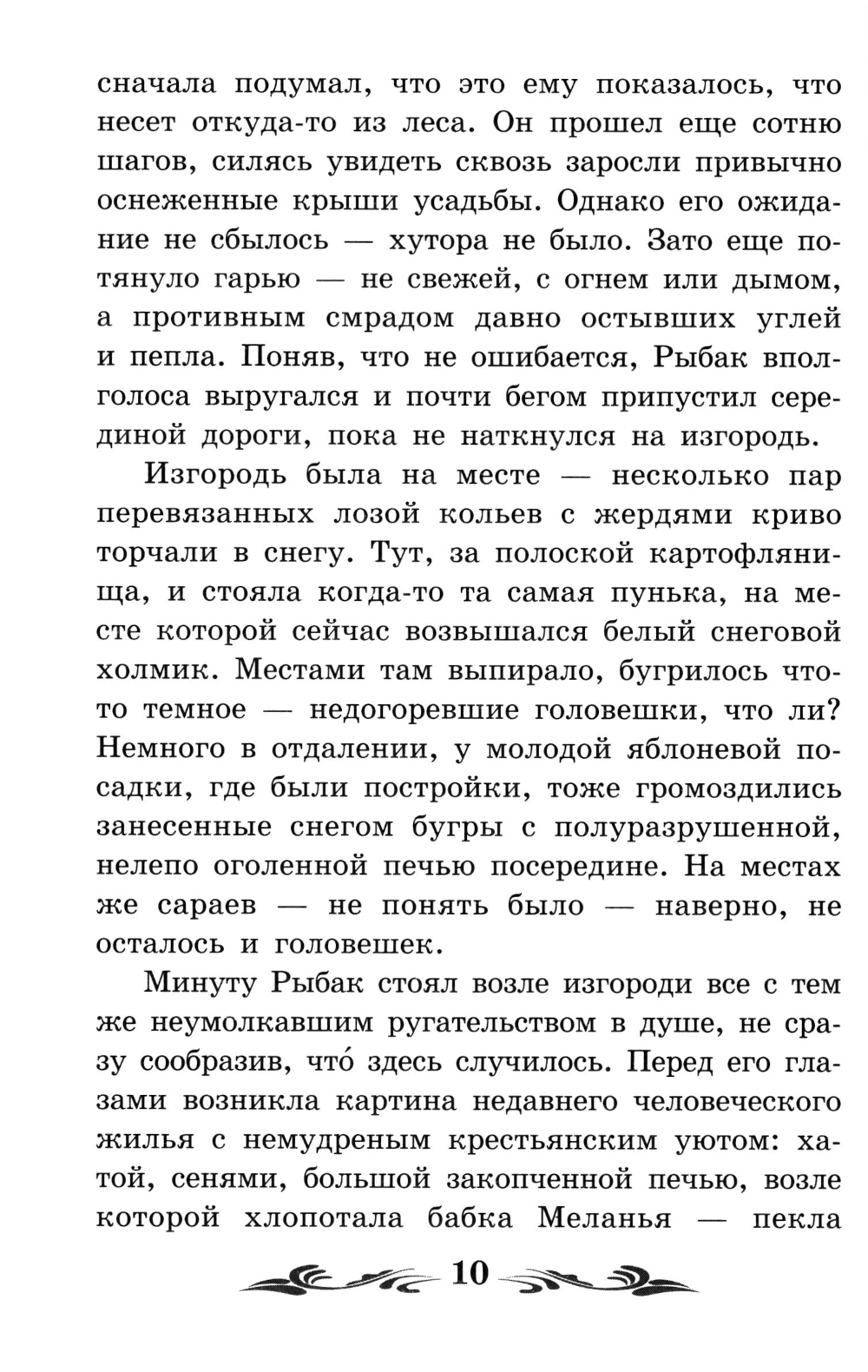 сначала подумал, что это ему показалось, что несет откуда-то из леса. Он прошел еще сотню шагов, силясь увидеть сквозь заросли привычно оснеженные крыши усадьбы. Однако его ожидание не сбылось — хутора не было. Зато еще потянуло гарью — не свежей, с огнем или дымом, а противным смрадом давно остывших углей и пепла. Поняв, что не ошибается, Рыбак вполголоса выругался и почти бегом припустил серединой дороги, пока не наткнулся на изгородь.

Изгородь была на месте — несколько пар перевязанных лозой кольев с жердями криво торчали в снегу. Тут, за полоской картофлянища, и стояла когда-то та самая пунька, на месте которой сейчас возвышался белый снеговой холмик. Местами там выпирало, бугрилось что-то темное — недогоревшие головешки, что ли? Немного в отдалении, у молодой яблоневой посадки, где были постройки, тоже громоздились занесенные снегом бугры с полуразрушенной, нелепо оголенной печью посередине. На местах же сараев — не понять было — наверно, не осталось и головешек.

Минуту Рыбак стоял возле изгороди все с тем же неумолкавшим ругательством в душе, не сразу сообразив, что́ здесь случилось. Перед его глазами возникла картина недавнего человеческого жилья с немудреным крестьянским уютом: хатой, сенями, большой закопченной печью, возле которой хлопотала бабка Меланья — пекла

10